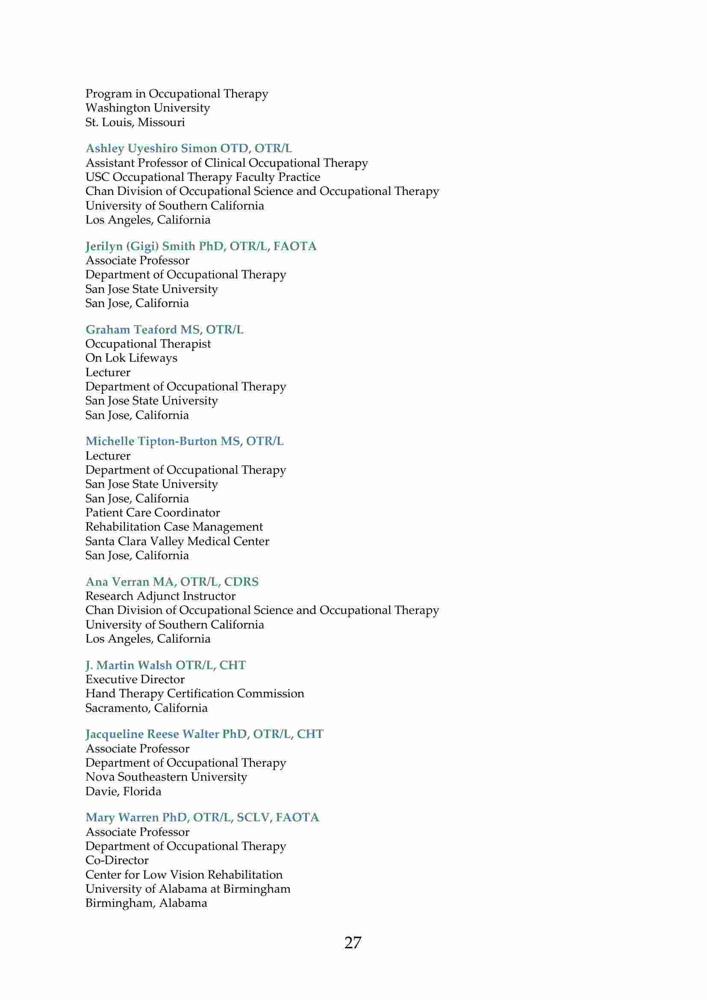 Program in Occupational Therapy
Washington University
St. Louis, Missouri

Ashley Uyeshiro Simon OTD, OTR/L
Assistant Professor of Clinical Occupational Therapy
USC Occupational Therapy Faculty Practice
Chan Division of Occupational Science and Occupational Therapy
University of Southern California
Los Angeles, California

Jerilyn (Gigi) Smith PhD, OTR/L, FAOTA
Associate Professor
Department of Occupational Therapy
San Jose State University
San Jose, California

Graham Teaford MS, OTR/L
Occupational Therapist
On Lok Lifeways
Lecturer
Department of Occupational Therapy
San Jose State University
San Jose, California

Michelle Tipton-Burton MS, OTR/L
Lecturer
Department of Occupational Therapy
San Jose State University
San Jose, California
Patient Care Coordinator
Rehabilitation Case Management
Santa Clara Valley Medical Center
San Jose, California

Ana Verran MA, OTR/L, CDRS
Research Adjunct Instructor
Chan Division of Occupational Science and Occupational Therapy
University of Southern California
Los Angeles, California

J. Martin Walsh OTR/L, CHT
Executive Director
Hand Therapy Certification Commission
Sacramento, California

Jacqueline Reese Walter PhD, OTR/L, CHT
Associate Professor
Department of Occupational Therapy
Nova Southeastern University
Davie, Florida

Mary Warren PhD, OTR/L, SCLV, FAOTA
Associate Professor
Department of Occupational Therapy
Co-Director
Center for Low Vision Rehabilitation
University of Alabama at Birmingham
Birmingham, Alabama

27